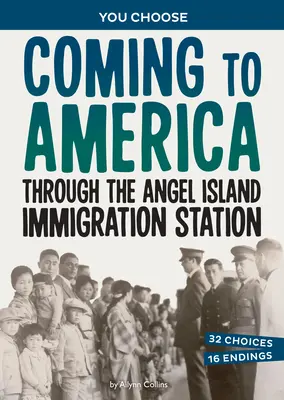 YOU CHOOSE

COMING TO AMERICA

THROUGH THE ANGEL ISLAND IMMIGRATION STATION

32 CHOICES
16 ENDINGS

by Ailynn Collins